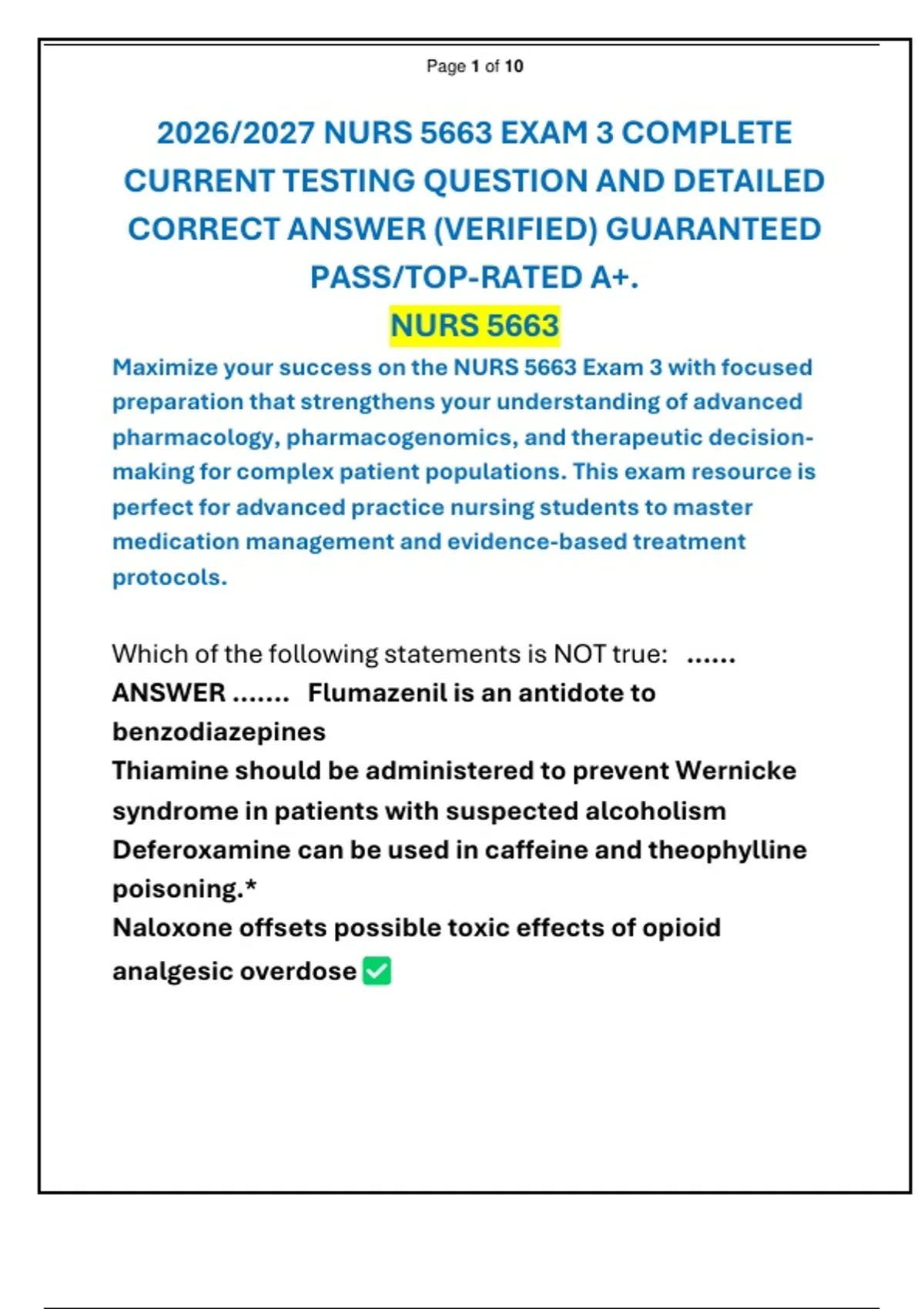 Page 1 of 10

2026/2027 NURS 5663 EXAM 3 COMPLETE CURRENT TESTING QUESTION AND DETAILED CORRECT ANSWER (VERIFIED) GUARANTEED PASS/TOP-RATED A+.

NURS 5663

Maximize your success on the NURS 5663 Exam 3 with focused preparation that strengthens your understanding of advanced pharmacology, pharmacogenomics, and therapeutic decision-making for complex patient populations. This exam resource is perfect for advanced practice nursing students to master medication management and evidence-based treatment protocols.

Which of the following statements is NOT true: ......
ANSWER ....... Flumazenil is an antidote to benzodiazepines
Thiamine should be administered to prevent Wernicke syndrome in patients with suspected alcoholism
Deferoxamine can be used in caffeine and theophylline poisoning.*
Naloxone offsets possible toxic effects of opioid analgesic overdose ✅